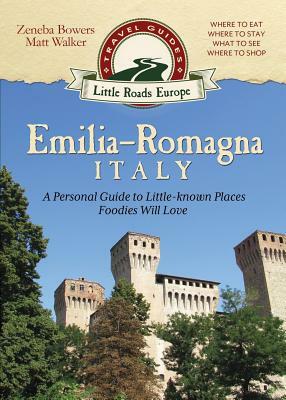 Zeneba Bowers
Matt Walker

TRAVEL GUIDES

Little Roads Europe

WHERE TO EAT
WHERE TO STAY
WHAT TO SEE
WHERE TO SHOP

Emilia–Romagna
ITALY

A Personal Guide to Little-known Places Foodies Will Love